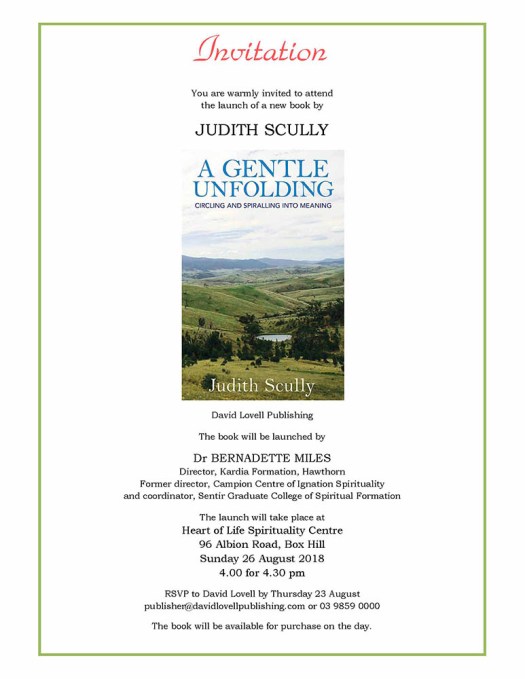 Invitation

You are warmly invited to attend the launch of a new book by

JUDITH SCULLY

A GENTLE UNFOLDING
CIRCLING AND SPIRALLING INTO MEANING

Judith Scully

David Lovell Publishing

The book will be launched by

Dr BERNADETTE MILES
Director, Kardia Formation, Hawthorn
Former director, Campion Centre of Ignation Spirituality
and coordinator, Sentir Graduate College of Spiritual Formation

The launch will take place at
Heart of Life Spirituality Centre
96 Albion Road, Box Hill
Sunday 26 August 2018
4.00 for 4.30 pm

RSVP to David Lovell by Thursday 23 August
publisher@davidlovellpublishing.com or 03 9859 0000

The book will be available for purchase on the day.